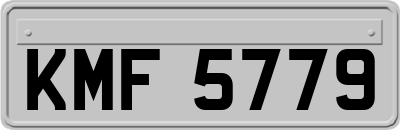 KMF 5779